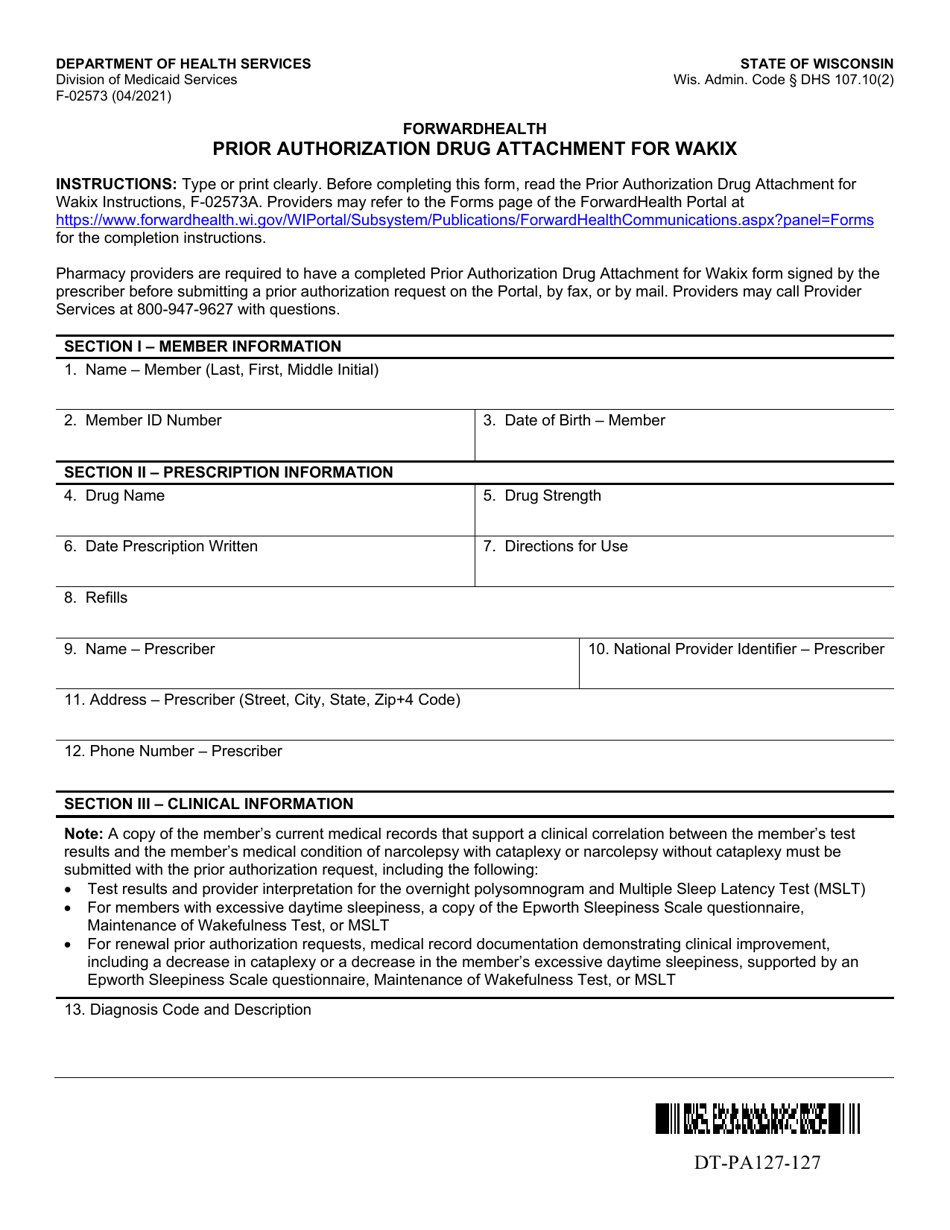 DEPARTMENT OF HEALTH SERVICES
Division of Medicaid Services
F-02573 (04/2021)

STATE OF WISCONSIN
Wis. Admin. Code § DHS 107.10(2)

FORWARDHEALTH
PRIOR AUTHORIZATION DRUG ATTACHMENT FOR WAKIX

INSTRUCTIONS: Type or print clearly. Before completing this form, read the Prior Authorization Drug Attachment for Wakix Instructions, F-02573A. Providers may refer to the Forms page of the ForwardHealth Portal at https://www.forwardhealth.wi.gov/WIPortal/Subsystem/Publications/ForwardHealthCommunications.aspx?panel=Forms for the completion instructions.

Pharmacy providers are required to have a completed Prior Authorization Drug Attachment for Wakix form signed by the prescriber before submitting a prior authorization request on the Portal, by fax, or by mail. Providers may call Provider Services at 800-947-9627 with questions.

SECTION I – MEMBER INFORMATION

1. Name – Member (Last, First, Middle Initial)

2. Member ID Number

3. Date of Birth – Member

SECTION II – PRESCRIPTION INFORMATION

4. Drug Name

5. Drug Strength

6. Date Prescription Written

7. Directions for Use

8. Refills

9. Name – Prescriber

10. National Provider Identifier – Prescriber

11. Address – Prescriber (Street, City, State, Zip+4 Code)

12. Phone Number – Prescriber

SECTION III – CLINICAL INFORMATION

Note: A copy of the member's current medical records that support a clinical correlation between the member's test results and the member's medical condition of narcolepsy with cataplexy or narcolepsy without cataplexy must be submitted with the prior authorization request, including the following:
• Test results and provider interpretation for the overnight polysomnogram and Multiple Sleep Latency Test (MSLT)
• For members with excessive daytime sleepiness, a copy of the Epworth Sleepiness Scale questionnaire, Maintenance of Wakefulness Test, or MSLT
• For renewal prior authorization requests, medical record documentation demonstrating clinical improvement, including a decrease in cataplexy or a decrease in the member's excessive daytime sleepiness, supported by an Epworth Sleepiness Scale questionnaire, Maintenance of Wakefulness Test, or MSLT

13. Diagnosis Code and Description

DT-PA127-127